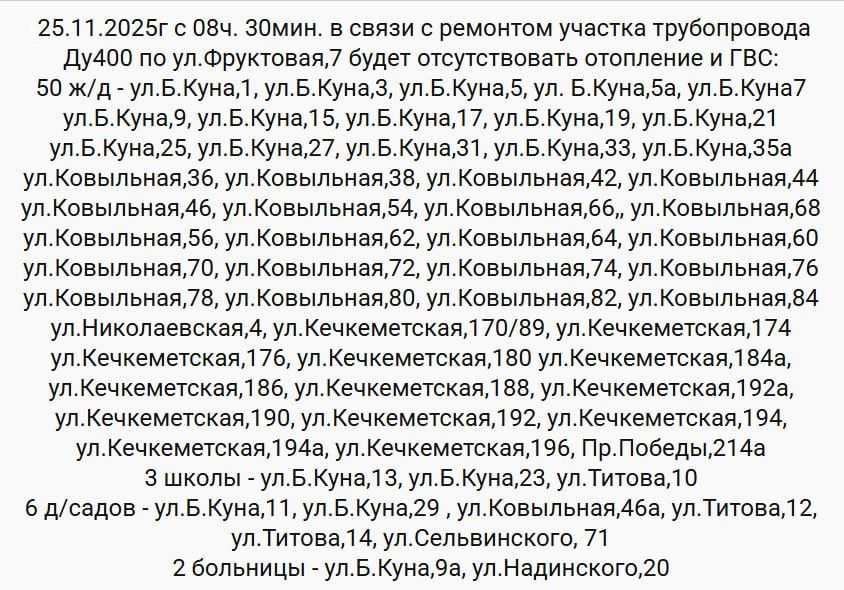 25.11.2025г с 08ч. 30мин. в связи с ремонтом участка трубопровода Ду400 по ул.Фруктовая,7 будет отсутствовать отопление и ГВС:

50 ж/д - ул.Б.Куна,1, ул.Б.Куна,3, ул.Б.Куна,5, ул. Б.Куна,5а, ул.Б.Куна7 ул.Б.Куна,9, ул.Б.Куна,15, ул.Б.Куна,17, ул.Б.Куна,19, ул.Б.Куна,21 ул.Б.Куна,25, ул.Б.Куна,27, ул.Б.Куна,31, ул.Б.Куна,33, ул.Б.Куна,35а ул.Ковыльная,36, ул.Ковыльная,38, ул.Ковыльная,42, ул.Ковыльная,44 ул.Ковыльная,46, ул.Ковыльная,54, ул.Ковыльная,66,, ул.Ковыльная,68 ул.Ковыльная,56, ул.Ковыльная,62, ул.Ковыльная,64, ул.Ковыльная,60 ул.Ковыльная,70, ул.Ковыльная,72, ул.Ковыльная,74, ул.Ковыльная,76 ул.Ковыльная,78, ул.Ковыльная,80, ул.Ковыльная,82, ул.Ковыльная,84 ул.Николаевская,4, ул.Кечкеметская,170/89, ул.Кечкеметская,174 ул.Кечкеметская,176, ул.Кечкеметская,180 ул.Кечкеметская,184а, ул.Кечкеметская,186, ул.Кечкеметская,188, ул.Кечкеметская,192а, ул.Кечкеметская,190, ул.Кечкеметская,192, ул.Кечкеметская,194, ул.Кечкеметская,194а, ул.Кечкеметская,196, Пр.Победы,214а

3 школы - ул.Б.Куна,13, ул.Б.Куна,23, ул.Титова,10

6 д/садов - ул.Б.Куна,11, ул.Б.Куна,29 , ул.Ковыльная,46а, ул.Титова,12, ул.Титова,14, ул.Сельвинского, 71

2 больницы - ул.Б.Куна,9а, ул.Надинского,20